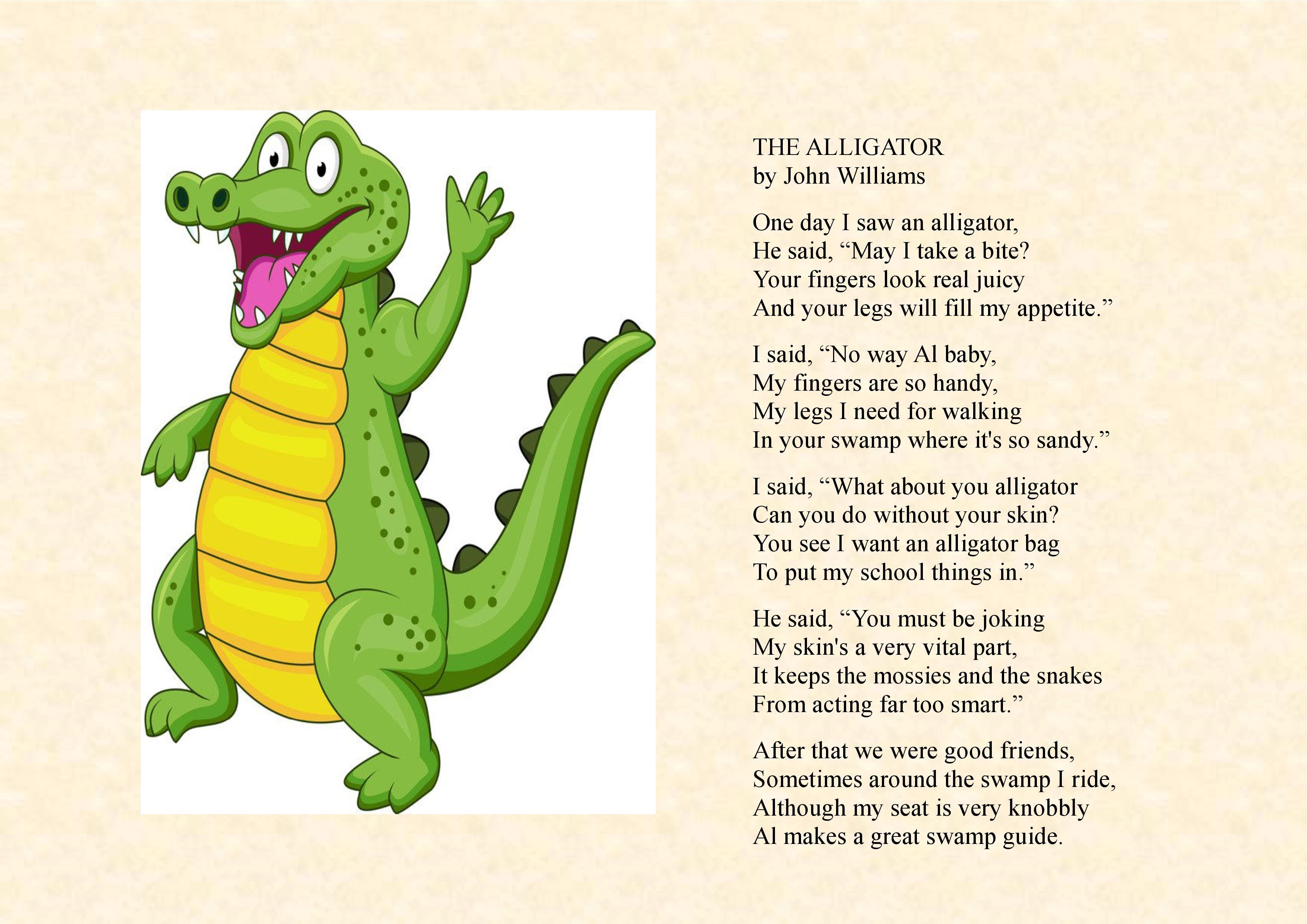 THE ALLIGATOR
by John Williams

One day I saw an alligator,
He said, "May I take a bite?
Your fingers look real juicy
And your legs will fill my appetite."

I said, "No way Al baby,
My fingers are so handy,
My legs I need for walking
In your swamp where it's so sandy."

I said, "What about you alligator
Can you do without your skin?
You see I want an alligator bag
To put my school things in."

He said, "You must be joking
My skin's a very vital part,
It keeps the mossies and the snakes
From acting far too smart."

After that we were good friends,
Sometimes around the swamp I ride,
Although my seat is very knobbly
Al makes a great swamp guide.